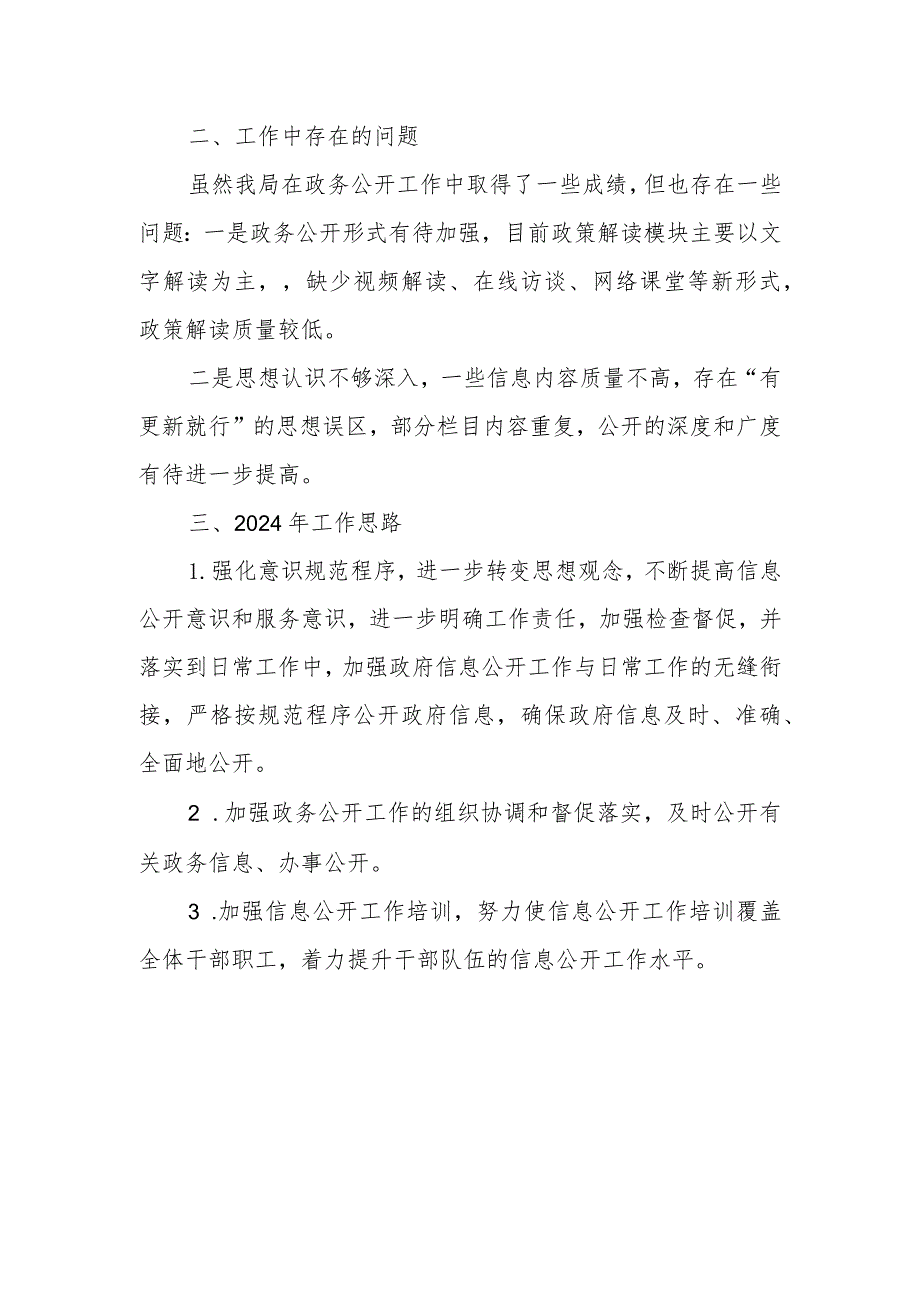 二、工作中存在的问题

虽然我局在政务公开工作中取得了一些成绩，但也存在一些问题：一是政务公开形式有待加强，目前政策解读模块主要以文字解读为主，，缺少视频解读、在线访谈、网络课堂等新形式，政策解读质量较低。

二是思想认识不够深入，一些信息内容质量不高，存在“有更新就行”的思想误区，部分栏目内容重复，公开的深度和广度有待进一步提高。

三、2024年工作思路

1.强化意识规范程序，进一步转变思想观念，不断提高信息公开意识和服务意识，进一步明确工作责任，加强检查督促，并落实到日常工作中，加强政府信息公开工作与日常工作的无缝衔接，严格按规范程序公开政府信息，确保政府信息及时、准确、全面地公开。

2 .加强政务公开工作的组织协调和督促落实，及时公开有关政务信息、办事公开。

3 .加强信息公开工作培训，努力使信息公开工作培训覆盖全体干部职工，着力提升干部队伍的信息公开工作水平。